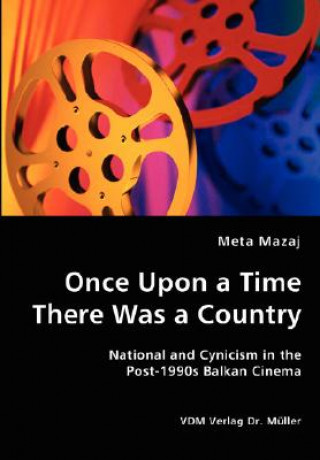 Meta Mazaj

Once Upon a Time There Was a Country

National and Cynicism in the Post-1990s Balkan Cinema

VDM Verlag Dr. Müller